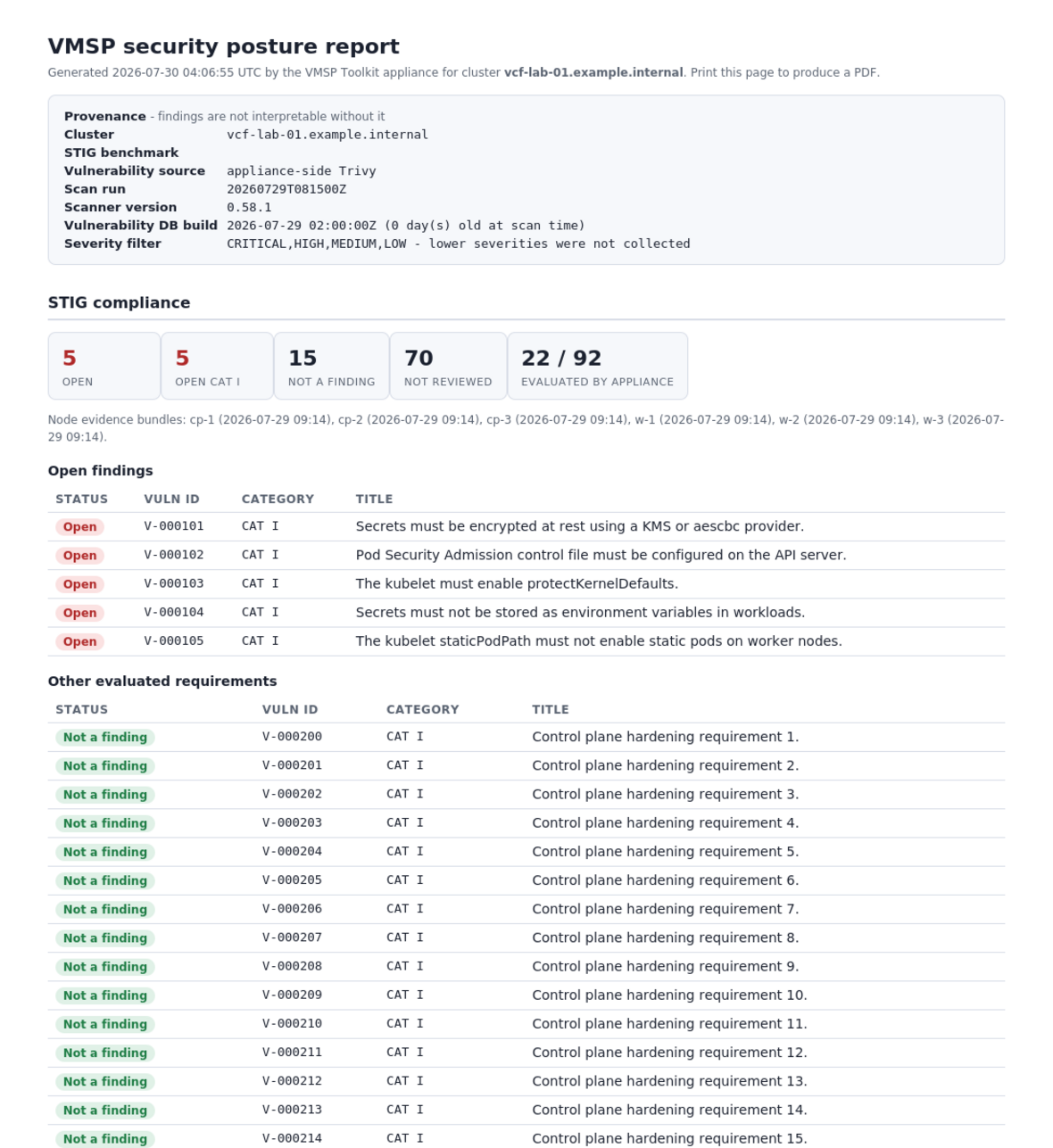 VMSP security posture report

Generated 2026-07-30 04:06:55 UTC by the VMSP Toolkit appliance for cluster vcf-lab-01.example.internal. Print this page to produce a PDF.

Provenance - findings are not interpretable without it
Cluster vcf-lab-01.example.internal
STIG benchmark
Vulnerability source appliance-side Trivy
Scan run 20260729T081500Z
Scanner version 0.58.1
Vulnerability DB build 2026-07-29 02:00:00Z (0 day(s) old at scan time)
Severity filter CRITICAL,HIGH,MEDIUM,LOW - lower severities were not collected

STIG compliance

5
OPEN

5
OPEN CAT I

15
NOT A FINDING

70
NOT REVIEWED

22 / 92
EVALUATED BY APPLIANCE

Node evidence bundles: cp-1 (2026-07-29 09:14), cp-2 (2026-07-29 09:14), cp-3 (2026-07-29 09:14), w-1 (2026-07-29 09:14), w-2 (2026-07-29 09:14), w-3 (2026-07-29 09:14).

Open findings

| STATUS | VULN ID | CATEGORY | TITLE |
|---|---|---|---|
| Open | V-000101 | CAT I | Secrets must be encrypted at rest using a KMS or aescbc provider. |
| Open | V-000102 | CAT I | Pod Security Admission control file must be configured on the API server. |
| Open | V-000103 | CAT I | The kubelet must enable protectKernelDefaults. |
| Open | V-000104 | CAT I | Secrets must not be stored as environment variables in workloads. |
| Open | V-000105 | CAT I | The kubelet staticPodPath must not enable static pods on worker nodes. |

Other evaluated requirements

| STATUS | VULN ID | CATEGORY | TITLE |
|---|---|---|---|
| Not a finding | V-000200 | CAT I | Control plane hardening requirement 1. |
| Not a finding | V-000201 | CAT I | Control plane hardening requirement 2. |
| Not a finding | V-000202 | CAT I | Control plane hardening requirement 3. |
| Not a finding | V-000203 | CAT I | Control plane hardening requirement 4. |
| Not a finding | V-000204 | CAT I | Control plane hardening requirement 5. |
| Not a finding | V-000205 | CAT I | Control plane hardening requirement 6. |
| Not a finding | V-000206 | CAT I | Control plane hardening requirement 7. |
| Not a finding | V-000207 | CAT I | Control plane hardening requirement 8. |
| Not a finding | V-000208 | CAT I | Control plane hardening requirement 9. |
| Not a finding | V-000209 | CAT I | Control plane hardening requirement 10. |
| Not a finding | V-000210 | CAT I | Control plane hardening requirement 11. |
| Not a finding | V-000211 | CAT I | Control plane hardening requirement 12. |
| Not a finding | V-000212 | CAT I | Control plane hardening requirement 13. |
| Not a finding | V-000213 | CAT I | Control plane hardening requirement 14. |
| Not a finding | V-000214 | CAT I | Control plane hardening requirement 15. |